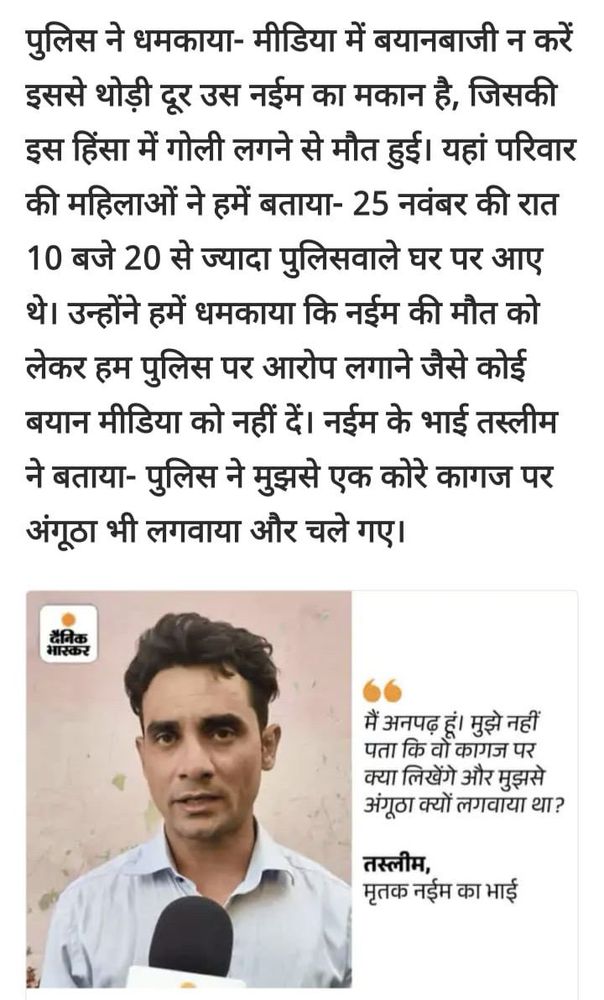 पुलिस ने धमकाया- मीडिया में बयानबाजी न करें इससे थोड़ी दूर उस नईम का मकान है, जिसकी इस हिंसा में गोली लगने से मौत हुई। यहां परिवार की महिलाओं ने हमें बताया- 25 नवंबर की रात 10 बजे 20 से ज्यादा पुलिसवाले घर पर आए थे। उन्होंने हमें धमकाया कि नईम की मौत को लेकर हम पुलिस पर आरोप लगाने जैसे कोई बयान मीडिया को नहीं दें। नईम के भाई तस्लीम ने बताया- पुलिस ने मुझसे एक कोरे कागज पर अंगूठा भी लगवाया और चले गए।

दैनिक भास्कर

मैं अनपढ़ हूं। मुझे नहीं पता कि वो कागज पर क्या लिखेंगे और मुझसे अंगूठा क्यों लगवाया था?

तस्लीम,
मृतक नईम का भाई